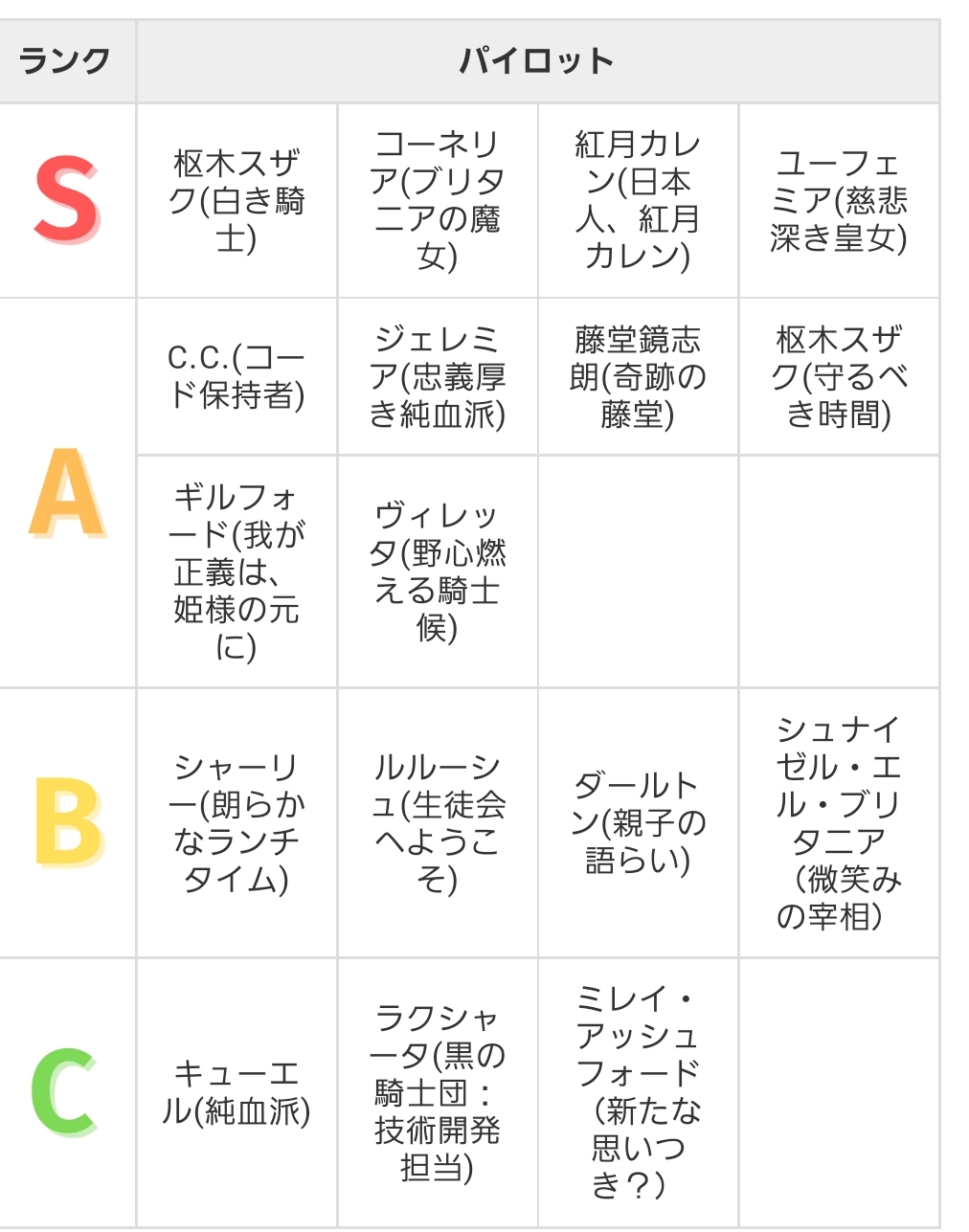 | ランク | パイロット | | | |
|---|---|---|---|---|
| S | 枢木スザク(白き騎士) | コーネリア(ブリタニアの魔女) | 紅月カレン(日本人、紅月カレン) | ユーフェミア(慈悲深き皇女) |
| A | C.C.(コード保持者) | ジェレミア(忠義厚き純血派) | 藤堂鏡志朗(奇跡の藤堂) | 枢木スザク(守るべき時間) |
| | ギルフォード(我が正義は、姫様の元に) | ヴィレッタ(野心燃える騎士候) | | |
| B | シャーリー(朗らかなランチタイム) | ルルーシュ(生徒会へようこそ) | ダールトン(親子の語らい) | シュナイゼル・エル・ブリタニア（微笑みの宰相） |
| C | キューエル(純血派) | ラクシャータ(黒の騎士団：技術開発担当) | ミレイ・アッシュフォード（新たな思いつき？） | |